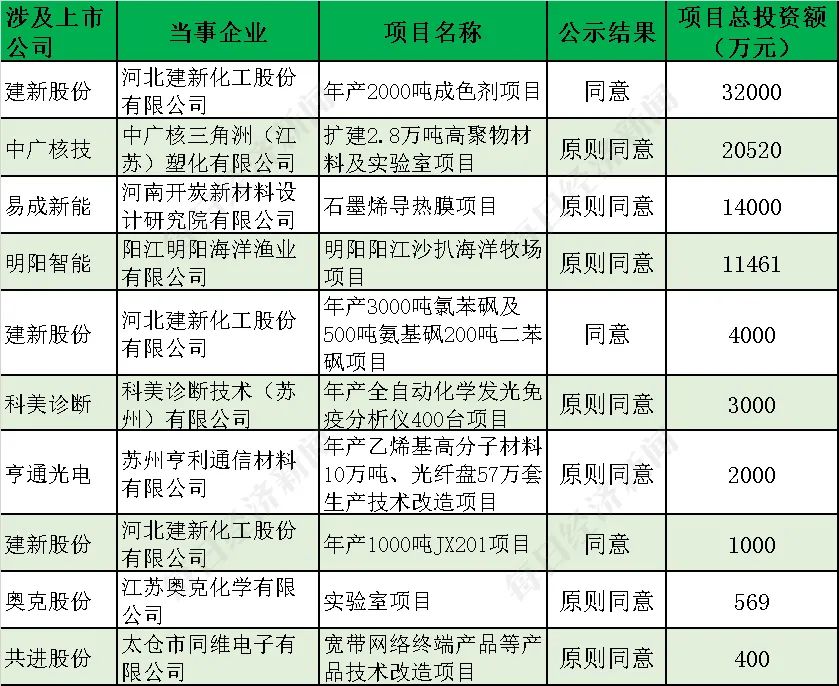 | 涉及上市公司 | 当事企业 | 项目名称 | 公示结果 | 项目总投资额（万元） |
|---|---|---|---|---|
| 建新股份 | 河北建新化工股份有限公司 | 年产2000吨成色剂项目 | 同意 | 32000 |
| 中广核技 | 中广核三角洲（江苏）塑化有限公司 | 扩建2.8万吨高聚物材料及实验室项目 | 原则同意 | 20520 |
| 易成新能 | 河南开炭新材料设计研究院有限公司 | 石墨烯导热膜项目 | 原则同意 | 14000 |
| 明阳智能 | 阳江明阳海洋渔业有限公司 | 明阳阳江沙扒海洋牧场项目 | 原则同意 | 11461 |
| 建新股份 | 河北建新化工股份有限公司 | 年产3000吨氯苯砜及500吨氨基砜200吨二苯砜项目 | 同意 | 4000 |
| 科美诊断 | 科美诊断技术（苏州）有限公司 | 年产全自动化学发光免疫分析仪400台项目 | 原则同意 | 3000 |
| 亨通光电 | 苏州亨利通信材料有限公司 | 年产乙烯基高分子材料10万吨、光纤盘57万套生产技术改造项目 | 原则同意 | 2000 |
| 建新股份 | 河北建新化工股份有限公司 | 年产1000吨JX201项目 | 同意 | 1000 |
| 奥克股份 | 江苏奥克化学有限公司 | 实验室项目 | 原则同意 | 569 |
| 共进股份 | 太仓市同维电子有限公司 | 宽带网络终端产品等产品技术改造项目 | 原则同意 | 400 |

每日经济新闻